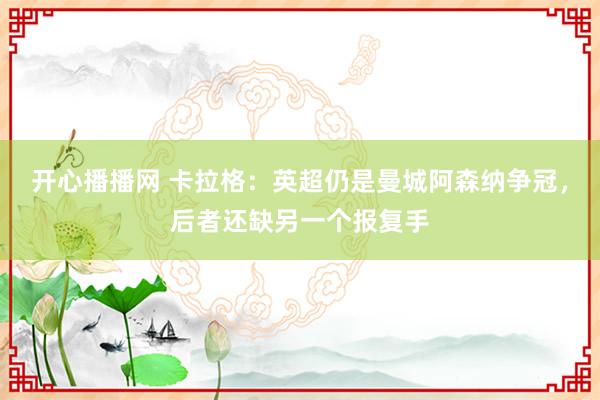 开心播播网 卡拉格：英超仍是曼城阿森纳争冠，后者还缺另一个报复手